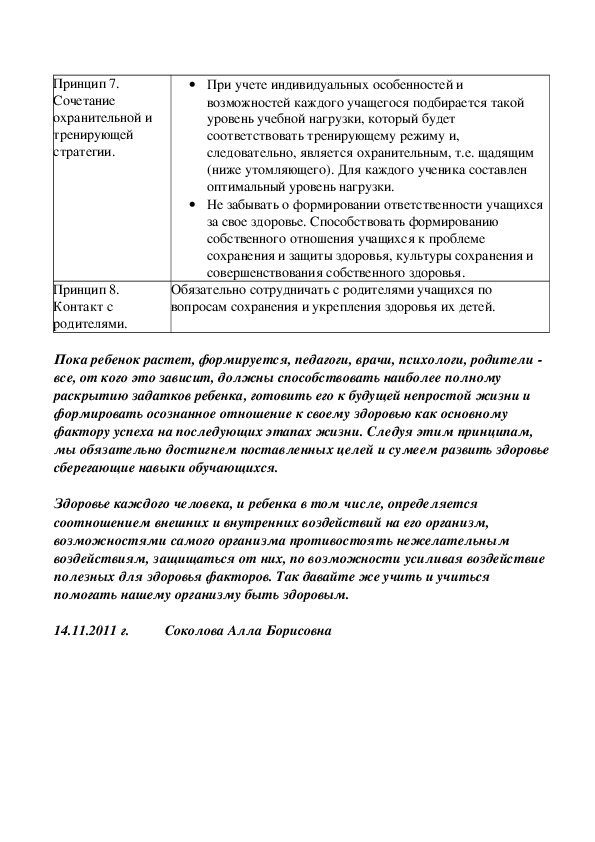 | Принцип 7. Сочетание охранительной и тренирующей стратегии. | • При учете индивидуальных особенностей и возможностей каждого учащегося подбирается такой уровень учебной нагрузки, который будет соответствовать тренирующему режиму и, следовательно, является охранительным, т.е. щадящим (ниже утомляющего). Для каждого ученика составлен оптимальный уровень нагрузки. • Не забывать о формировании ответственности учащихся за свое здоровье. Способствовать формированию собственного отношения учащихся к проблеме сохранения и защиты здоровья, культуры сохранения и совершенствования собственного здоровья. |
|---|---|
| Принцип 8. Контакт с родителями. | Обязательно сотрудничать с родителями учащихся по вопросам сохранения и укрепления здоровья их детей. |

Пока ребенок растет, формируется, педагоги, врачи, психологи, родители - все, от кого это зависит, должны способствовать наиболее полному раскрытию задатков ребенка, готовить его к будущей непростой жизни и формировать осознанное отношение к своему здоровью как основному фактору успеха на последующих этапах жизни. Следуя этим принципам, мы обязательно достигнем поставленных целей и сумеем развить здоровье сберегающие навыки обучающихся.

Здоровье каждого человека, и ребенка в том числе, определяется соотношением внешних и внутренних воздействий на его организм, возможностями самого организма противостоять нежелательным воздействиям, защищаться от них, по возможности усиливая воздействие полезных для здоровья факторов. Так давайте же учить и учиться помогать нашему организму быть здоровым.

14.11.2011 г.        Соколова Алла Борисовна